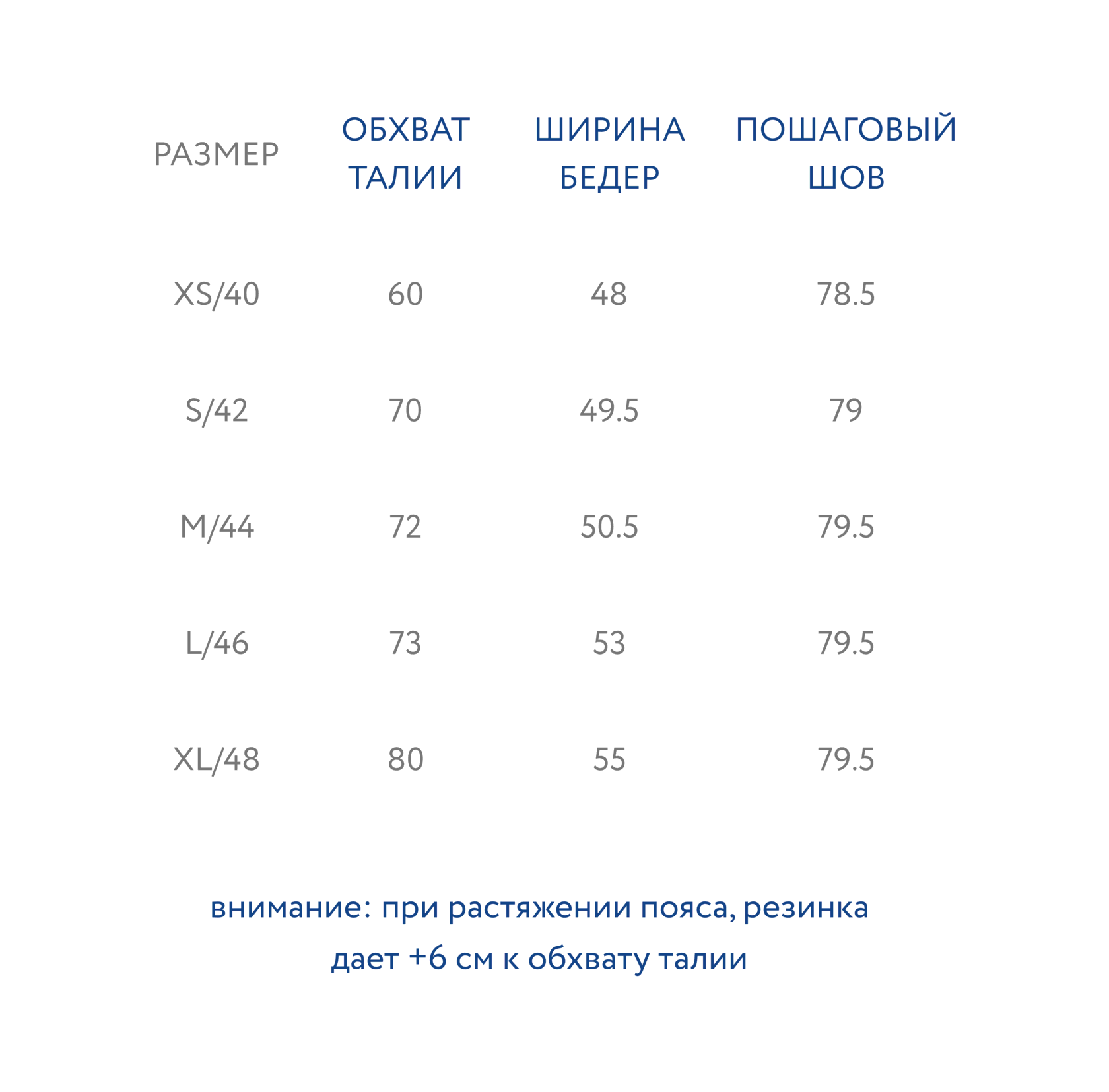 | РАЗМЕР | ОБХВАТ ТАЛИИ | ШИРИНА БЕДЕР | ПОШАГОВЫЙ ШОВ |
|---|---|---|---|
| XS/40 | 60 | 48 | 78.5 |
| S/42 | 70 | 49.5 | 79 |
| M/44 | 72 | 50.5 | 79.5 |
| L/46 | 73 | 53 | 79.5 |
| XL/48 | 80 | 55 | 79.5 |

внимание: при растяжении пояса, резинка дает +6 см к обхвату талии